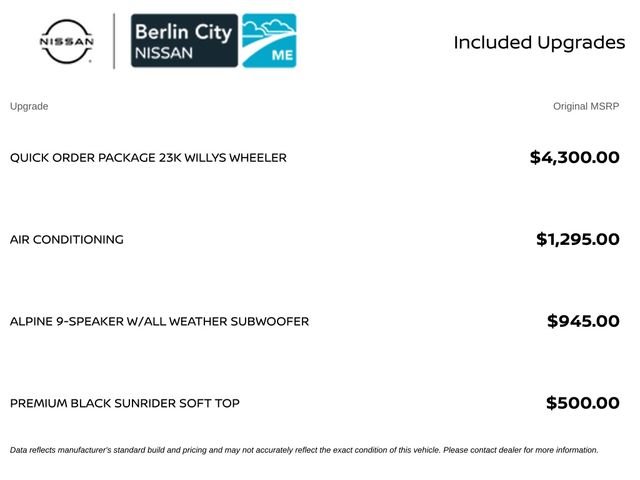 NISSAN

Berlin City NISSAN ME

Included Upgrades

| Upgrade | Original MSRP |
|---|---|
| QUICK ORDER PACKAGE 23K WILLYS WHEELER | $4,300.00 |
| AIR CONDITIONING | $1,295.00 |
| ALPINE 9-SPEAKER W/ALL WEATHER SUBWOOFER | $945.00 |
| PREMIUM BLACK SUNRIDER SOFT TOP | $500.00 |

Data reflects manufacturer's standard build and pricing and may not accurately reflect the exact condition of this vehicle. Please contact dealer for more information.